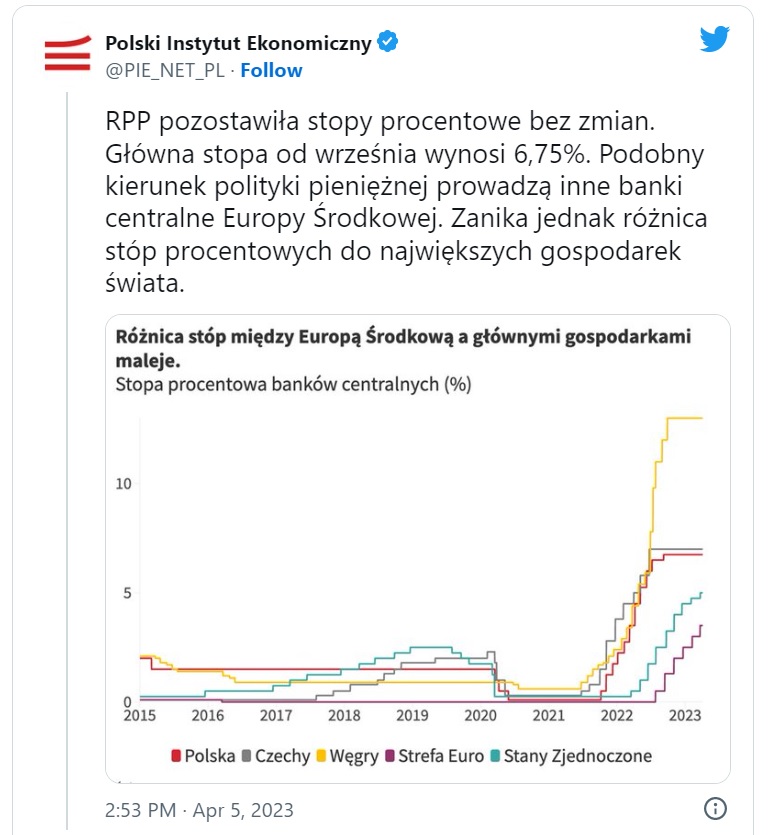 Polski Instytut Ekonomiczny
@PIE_NET_PL · Follow

RPP pozostawiła stopy procentowe bez zmian. Główna stopa od września wynosi 6,75%. Podobny kierunek polityki pieniężnej prowadzą inne banki centralne Europy Środkowej. Zanika jednak różnica stóp procentowych do największych gospodarek świata.

Różnica stóp między Europą Środkową a głównymi gospodarkami maleje.
Stopa procentowa banków centralnych (%)

10
5
0
2015 2016 2017 2018 2019 2020 2021 2022 2023

Polska Czechy Węgry Strefa Euro Stany Zjednoczone

2:53 PM · Apr 5, 2023